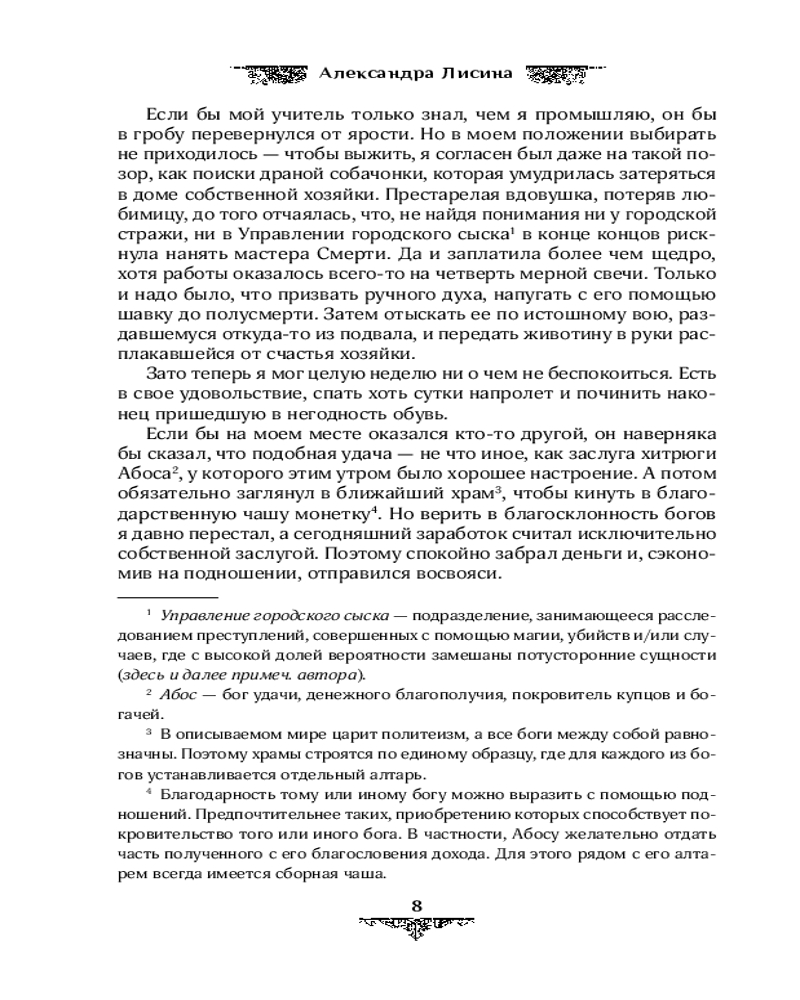 Александра Лисина

Если бы мой учитель только знал, чем я промышляю, он бы в гробу перевернулся от ярости. Но в моем положении выбирать не приходилось — чтобы выжить, я согласен был даже на такой позор, как поиски драной собачонки, которая умудрилась затеряться в доме собственной хозяйки. Престарелая вдовушка, потеряв любимицу, до того отчаялась, что, не найдя понимания ни у городской стражи, ни в Управлении городского сыска$^1$ в конце концов рискнула нанять мастера Смерти. Да и заплатила более чем щедро, хотя работы оказалось всего-то на четверть мерной свечи. Только и надо было, что призвать ручного духа, напугать с его помощью шавку до полусмерти. Затем отыскать ее по истошному вою, раздавшемуся откуда-то из подвала, и передать животину в руки расплакавшейся от счастья хозяйки.

Зато теперь я мог целую неделю ни о чем не беспокоиться. Есть в свое удовольствие, спать хоть сутки напролет и починить наконец пришедшую в негодность обувь.

Если бы на моем месте оказался кто-то другой, он наверняка бы сказал, что подобная удача — не что иное, как заслуга хитрюги Абоса$^2$, у которого этим утром было хорошее настроение. А потом обязательно заглянул в ближайший храм$^3$, чтобы кинуть в благодарственную чашу монетку$^4$. Но верить в благосклонность богов я давно перестал, а сегодняшний заработок считал исключительно собственной заслугой. Поэтому спокойно забрал деньги и, сэкономив на подношении, отправился восвояси.

$^1$ Управление городского сыска — подразделение, занимающееся расследованием преступлений, совершенных с помощью магии, убийств и/или случаев, где с высокой долей вероятности замешаны потусторонние сущности (здесь и далее примеч. автора).

$^2$ Абос — бог удачи, денежного благополучия, покровитель купцов и богачей.

$^3$ В описываемом мире царит политеизм, а все боги между собой равнозначны. Поэтому храмы строятся по единому образцу, где для каждого из богов устанавливается отдельный алтарь.

$^4$ Благодарность тому или иному богу можно выразить с помощью подношений. Предпочтительнее таких, приобретению которых способствует покровительство того или иного бога. В частности, Абосу желательно отдать часть полученного с его благословения дохода. Для этого рядом с его алтарем всегда имеется сборная чаша.

8